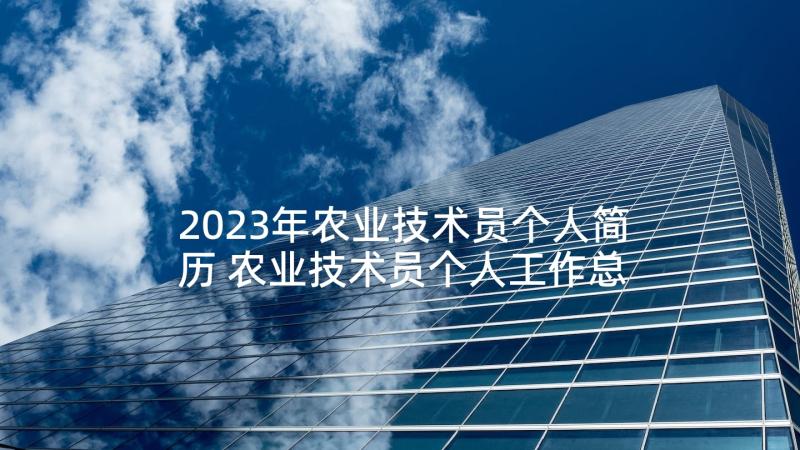 2023年农业技术员个人简历 农业技术员个人工作总